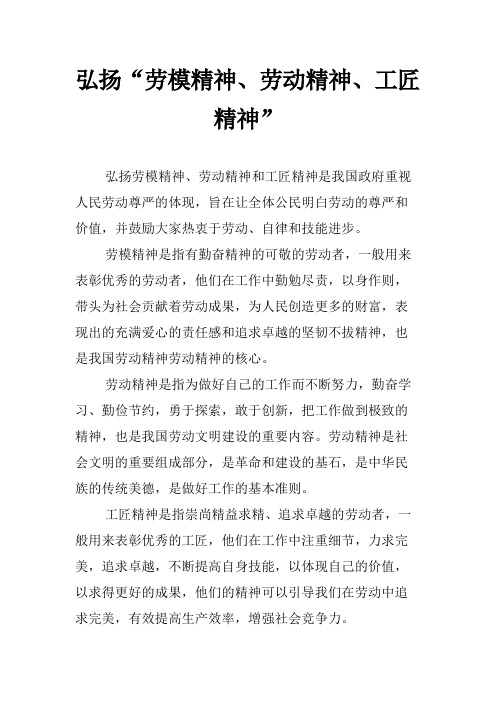 弘扬“劳模精神、劳动精神、工匠精神”

弘扬劳模精神、劳动精神和工匠精神是我国政府重视人民劳动尊严的体现，旨在让全体公民明白劳动的尊严和价值，并鼓励大家热衷于劳动、自律和技能进步。

劳模精神是指有勤奋精神的可敬的劳动者，一般用来表彰优秀的劳动者，他们在工作中勤勉尽责，以身作则，带头为社会贡献着劳动成果，为人民创造更多的财富，表现出的充满爱心的责任感和追求卓越的坚韧不拔精神，也是我国劳动精神劳动精神的核心。

劳动精神是指为做好自己的工作而不断努力，勤奋学习、勤俭节约，勇于探索，敢于创新，把工作做到极致的精神，也是我国劳动文明建设的重要内容。劳动精神是社会文明的重要组成部分，是革命和建设的基石，是中华民族的传统美德，是做好工作的基本准则。

工匠精神是指崇尚精益求精、追求卓越的劳动者，一般用来表彰优秀的工匠，他们在工作中注重细节，力求完美，追求卓越，不断提高自身技能，以体现自己的价值，以求得更好的成果，他们的精神可以引导我们在劳动中追求完美，有效提高生产效率，增强社会竞争力。